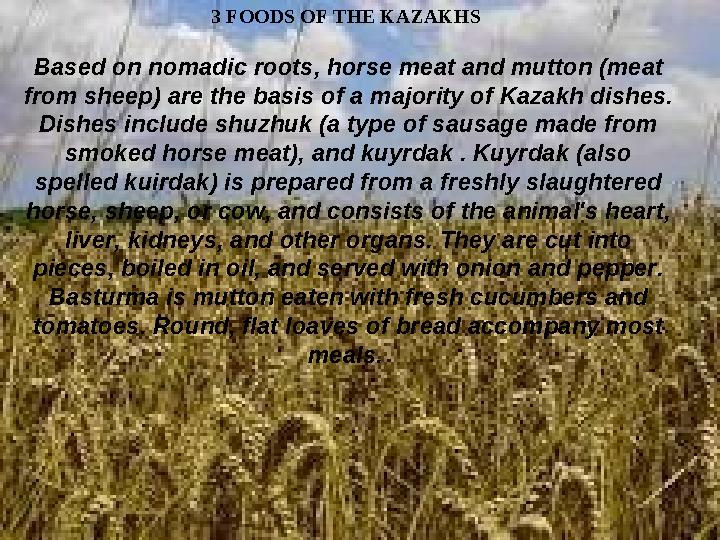 3 FOODS OF THE KAZAKHS

Based on nomadic roots, horse meat and mutton (meat from sheep) are the basis of a majority of Kazakh dishes. Dishes include shuzhuk (a type of sausage made from smoked horse meat), and kuyrdak . Kuyrdak (also spelled kuirdak) is prepared from a freshly slaughtered horse, sheep, or cow, and consists of the animal's heart, liver, kidneys, and other organs. They are cut into pieces, boiled in oil, and served with onion and pepper. Basturma is mutton eaten with fresh cucumbers and tomatoes. Round, flat loaves of bread accompany most meals. .